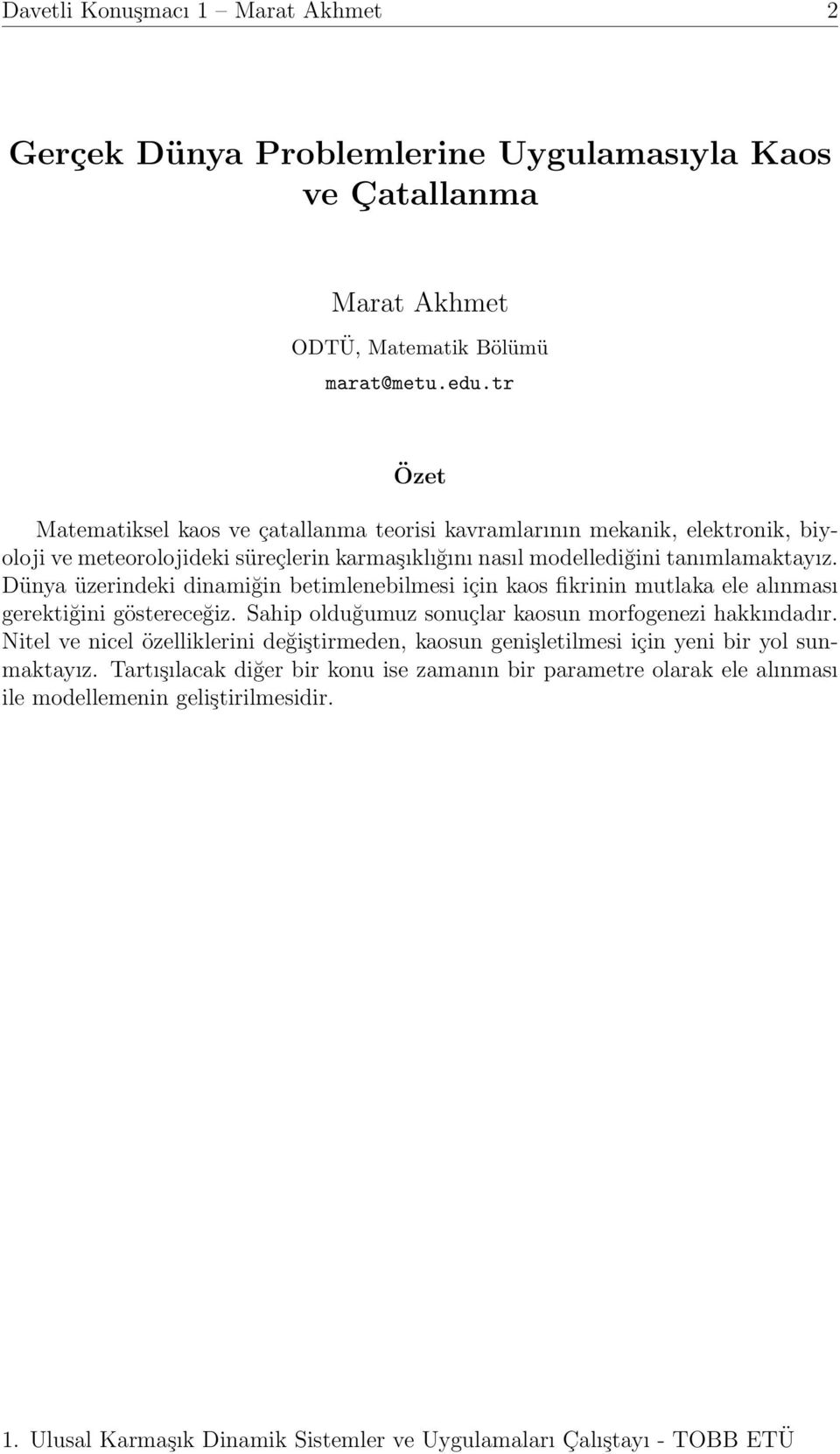 Davetli Konuşmacı 1 – Marat Akhmet 2

Gerçek Dünya Problemlerine Uygulamasıyla Kaos ve Çatallanma

Marat Akhmet

ODTÜ, Matematik Bölümü

marat@metu.edu.tr

Özet

Matematiksel kaos ve çatallanma teorisi kavramlarının mekanik, elektronik, biyoloji ve meteorolojideki süreçlerin karmaşıklığını nasıl modellediğini tanımlamaktayız. Dünya üzerindeki dinamiğin betimlenebilmesi için kaos fikrinin mutlaka ele alınması gerektiğini göstereceğiz. Sahip olduğumuz sonuçlar kaosun morfogenezi hakkındadır. Nitel ve nicel özelliklerini değiştirmeden, kaosun genişletilmesi için yeni bir yol sunmaktayız. Tartışılacak diğer bir konu ise zamanın bir parametre olarak ele alınması ile modellemenin geliştirilmesidir.

1. Ulusal Karmaşık Dinamik Sistemler ve Uygulamaları Çalıştayı - TOBB ETÜ